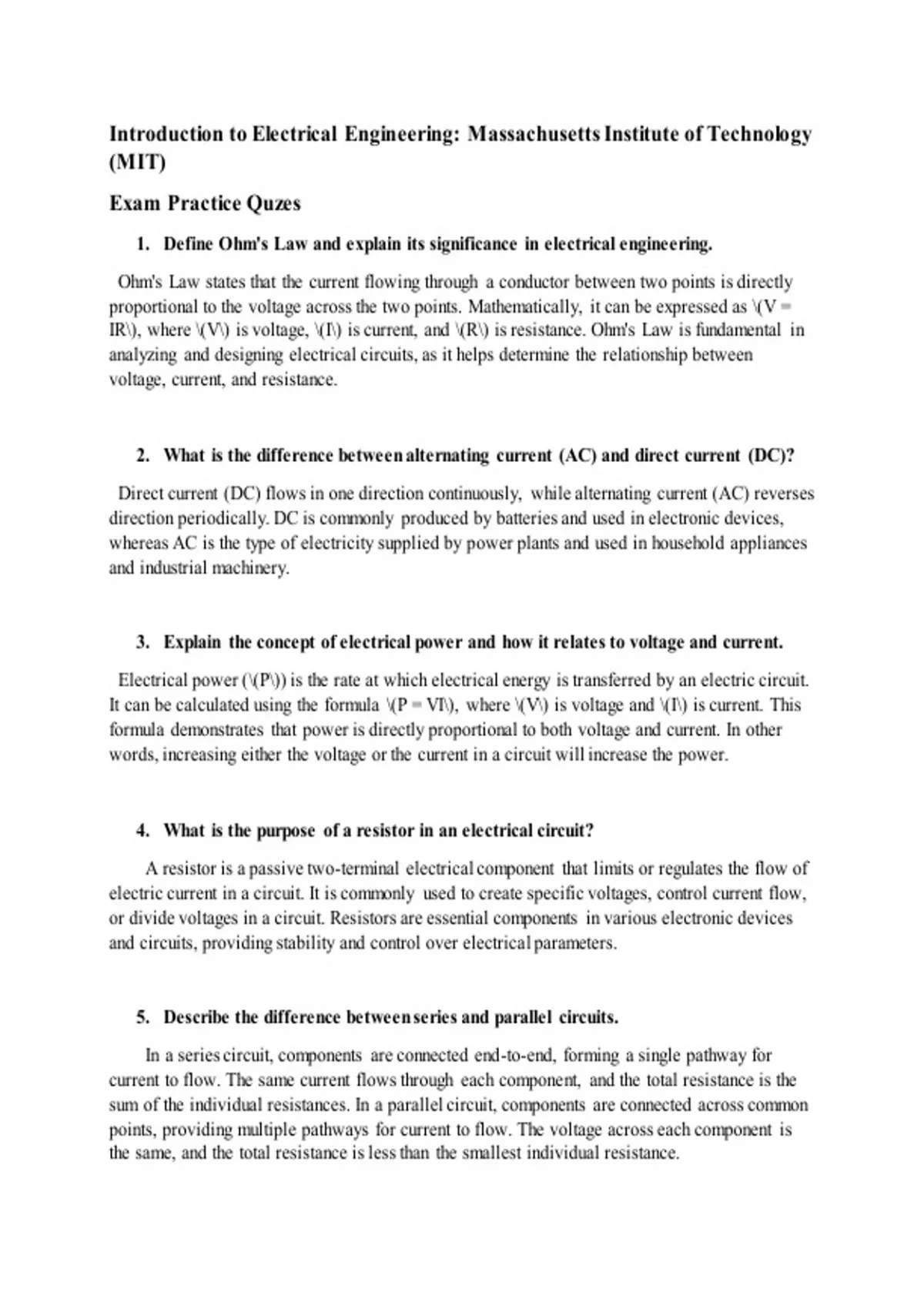 Introduction to Electrical Engineering: Massachusetts Institute of Technology (MIT)

Exam Practice Quzes

1. Define Ohm's Law and explain its significance in electrical engineering.

Ohm's Law states that the current flowing through a conductor between two points is directly proportional to the voltage across the two points. Mathematically, it can be expressed as \(V = IR\), where \(V\) is voltage, \(I\) is current, and \(R\) is resistance. Ohm's Law is fundamental in analyzing and designing electrical circuits, as it helps determine the relationship between voltage, current, and resistance.

2. What is the difference between alternating current (AC) and direct current (DC)?

Direct current (DC) flows in one direction continuously, while alternating current (AC) reverses direction periodically. DC is commonly produced by batteries and used in electronic devices, whereas AC is the type of electricity supplied by power plants and used in household appliances and industrial machinery.

3. Explain the concept of electrical power and how it relates to voltage and current.

Electrical power (\(P\)) is the rate at which electrical energy is transferred by an electric circuit. It can be calculated using the formula \(P = VI\), where \(V\) is voltage and \(I\) is current. This formula demonstrates that power is directly proportional to both voltage and current. In other words, increasing either the voltage or the current in a circuit will increase the power.

4. What is the purpose of a resistor in an electrical circuit?

A resistor is a passive two-terminal electrical component that limits or regulates the flow of electric current in a circuit. It is commonly used to create specific voltages, control current flow, or divide voltages in a circuit. Resistors are essential components in various electronic devices and circuits, providing stability and control over electrical parameters.

5. Describe the difference between series and parallel circuits.

In a series circuit, components are connected end-to-end, forming a single pathway for current to flow. The same current flows through each component, and the total resistance is the sum of the individual resistances. In a parallel circuit, components are connected across common points, providing multiple pathways for current to flow. The voltage across each component is the same, and the total resistance is less than the smallest individual resistance.